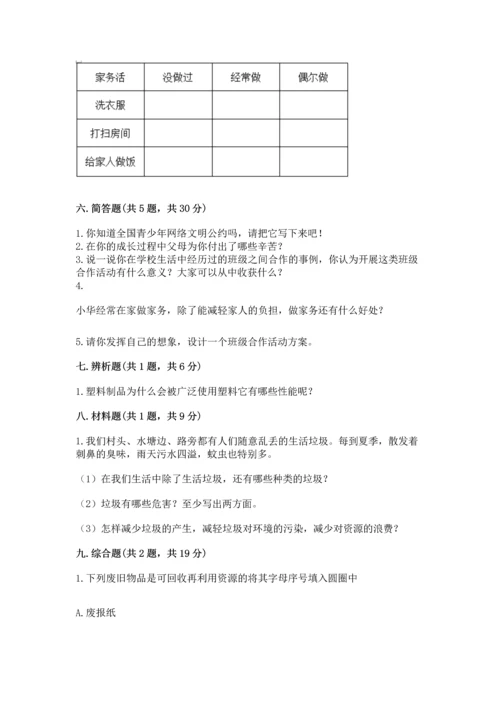 | 家务活 | 没做过 | 经常做 | 偶尔做 |
|---|---|---|---|
| 洗衣服 | | | |
| 打扫房间 | | | |
| 给家人做饭 | | | |

六. 简答题（共 5 题，共 30 分）

1. 你知道全国青少年网络文明公约吗，请把它写下来吧！
2. 在你的成长过程中父母为你付出了哪些辛苦？
3. 说一说你在学校生活中经历过的班级之间合作的事例，你认为开展这类班级合作活动有什么意义？大家可以从中收获什么？
4.

小华经常在家做家务，除了能减轻家人的负担，做家务还有什么好处？

5. 请你发挥自己的想象，设计一个班级合作活动方案。

七. 辨析题（共 1 题，共 6 分）

1. 塑料制品为什么会被广泛使用塑料它有哪些性能呢？

八. 材料题（共 1 题，共 9 分）

1. 我们村头、水塘边、路旁都有人们随意乱丢的生活垃圾。每到夏季，散发着刺鼻的臭味，雨天污水四溢，蚊虫也特别多。

（1）在我们生活中除了生活垃圾，还有哪些种类的垃圾？

（2）垃圾有哪些危害？至少写出两方面。

（3）怎样减少垃圾的产生，减轻垃圾对环境的污染，减少对资源的浪费？

九. 综合题（共 2 题，共 19 分）

1. 下列废旧物品是可回收再利用资源的将其字母序号填入圆圈中

A. 废报纸